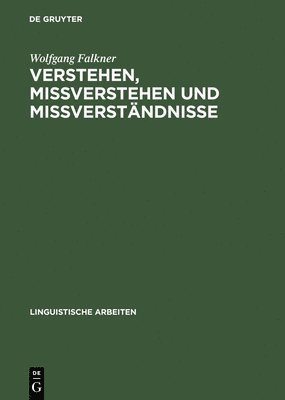 DE GRUYTER

Wolfgang Falkner

VERSTEHEN, MISSVERSTEHEN UND MISSVERSTÄNDNISSE

LINGUISTISCHE ARBEITEN

DE G